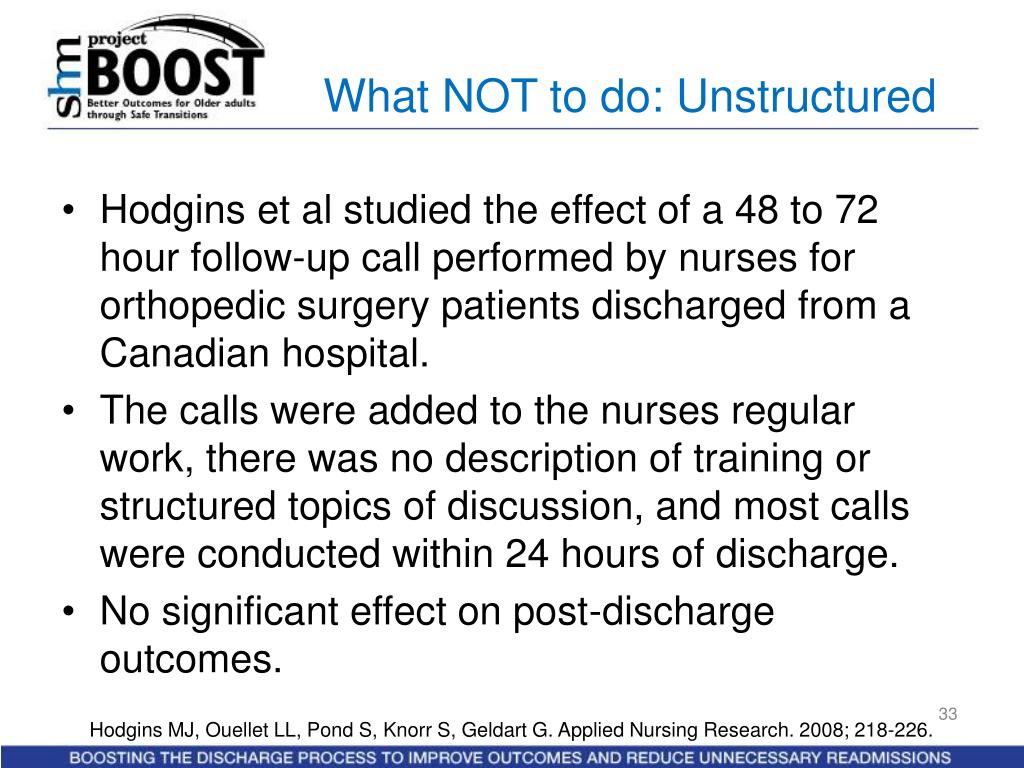 shm project BOOST Better Outcomes for Older adults through Safe Transitions

What NOT to do: Unstructured

• Hodgins et al studied the effect of a 48 to 72 hour follow-up call performed by nurses for orthopedic surgery patients discharged from a Canadian hospital.
• The calls were added to the nurses regular work, there was no description of training or structured topics of discussion, and most calls were conducted within 24 hours of discharge.
• No significant effect on post-discharge outcomes.

33

Hodgins MJ, Ouellet LL, Pond S, Knorr S, Geldart G. Applied Nursing Research. 2008; 218-226.

BOOSTING THE DISCHARGE PROCESS TO IMPROVE OUTCOMES AND REDUCE UNNECESSARY READMISSIONS